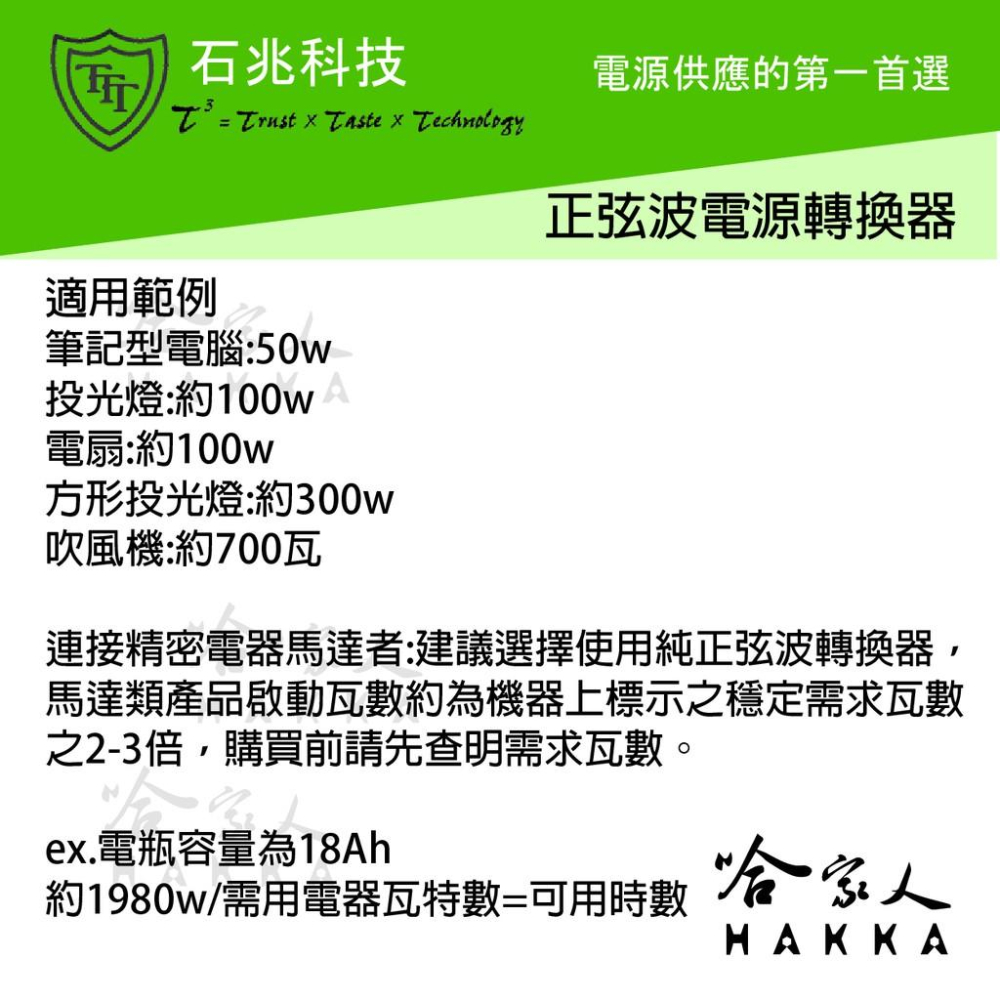 TTT

石兆科技

$T^3$ = Trust × Taste × Technology

電源供應的第一首選

正弦波電源轉換器

適用範例
筆記型電腦:50w
投光燈:約100w
電扇:約100w
方形投光燈:約300w
吹風機:約700瓦

連接精密電器馬達者:建議選擇使用純正弦波轉換器,馬達類產品啟動瓦數約為機器上標示之穩定需求瓦數之2-3倍,購買前請先查明需求瓦數。

ex.電瓶容量為18Ah
約1980w/需用電器瓦特數=可用時數

哈家人
HAKKA